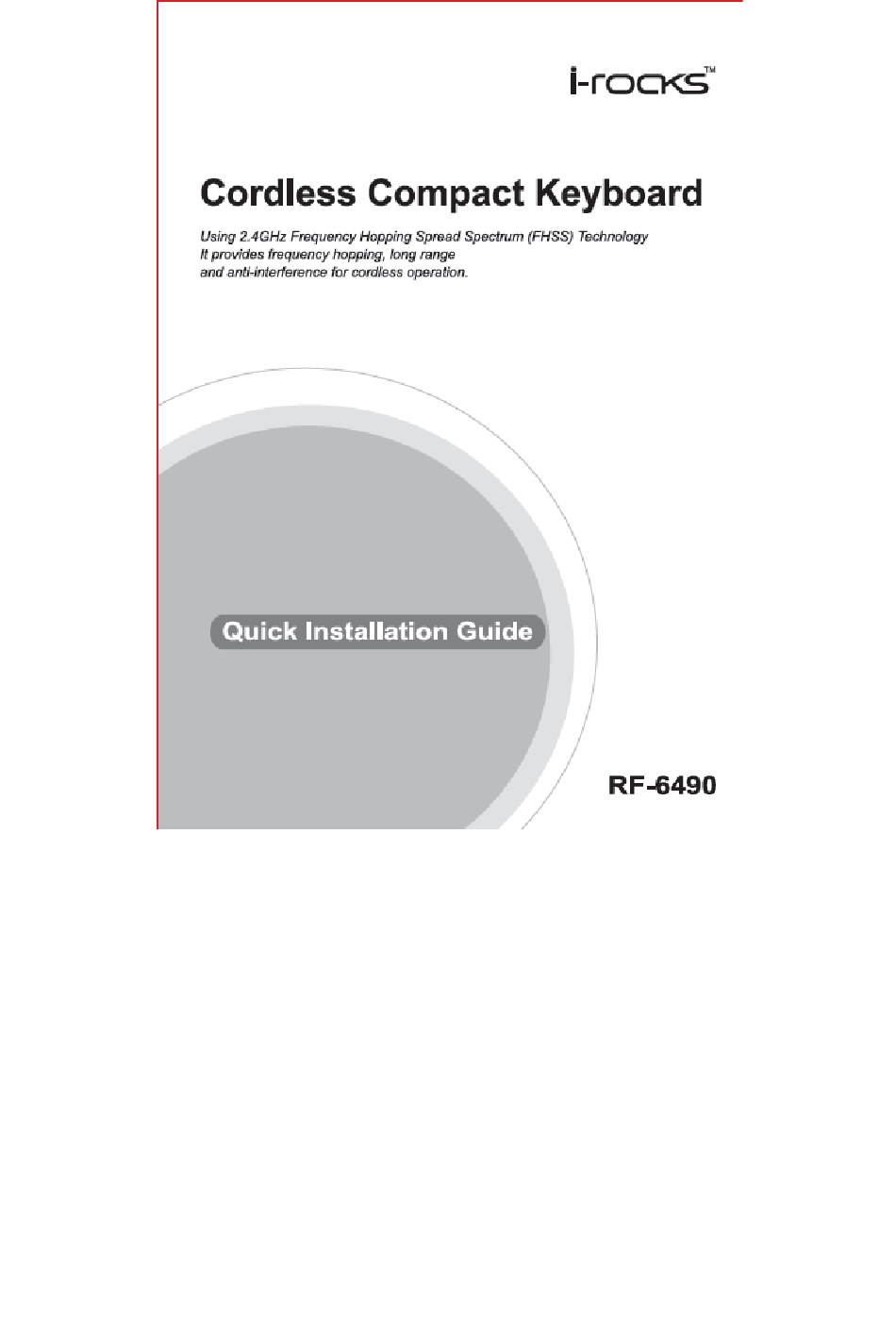 i-rocks™

Cordless Compact Keyboard

Using 2.4GHz Frequency Hopping Spread Spectrum (FHSS) Technology
It provides frequency hopping, long range
and anti-interference for cordless operation.

Quick Installation Guide

RF-6490